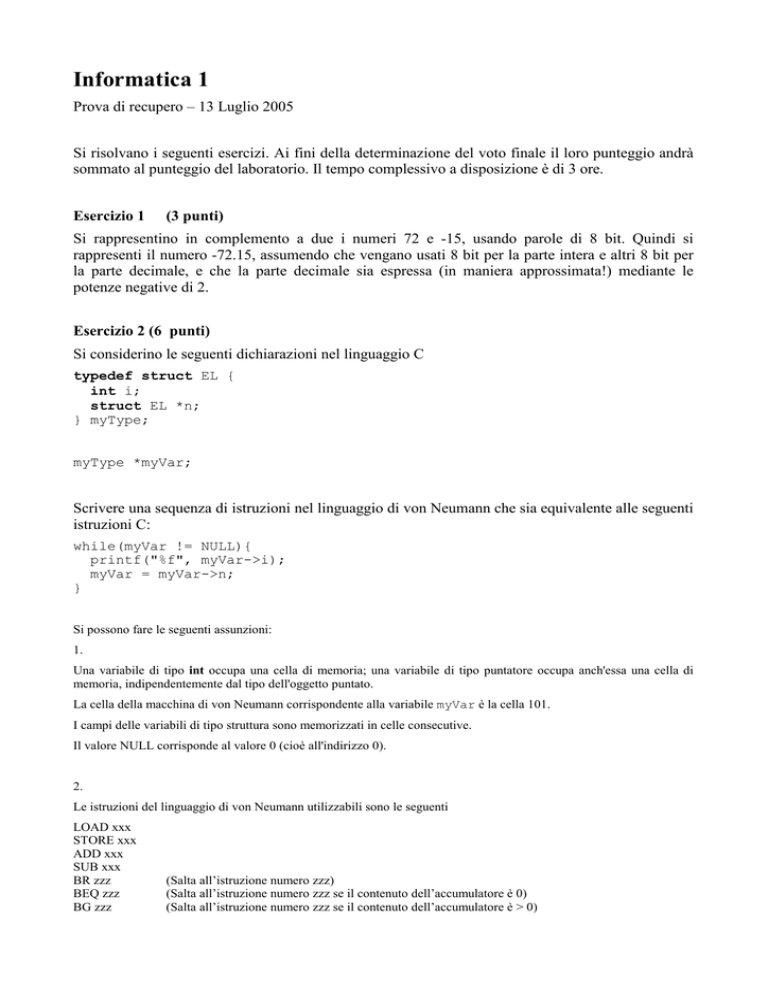 Informatica 1

Prova di recupero – 13 Luglio 2005

Si risolvano i seguenti esercizi. Ai fini della determinazione del voto finale il loro punteggio andrà sommato al punteggio del laboratorio. Il tempo complessivo a disposizione è di 3 ore.

Esercizio 1 (3 punti)

Si rappresentino in complemento a due i numeri 72 e -15, usando parole di 8 bit. Quindi si rappresenti il numero -72.15, assumendo che vengano usati 8 bit per la parte intera e altri 8 bit per la parte decimale, e che la parte decimale sia espressa (in maniera approssimata!) mediante le potenze negative di 2.

Esercizio 2 (6 punti)

Si considerino le seguenti dichiarazioni nel linguaggio C

typedef struct EL {
  int i;
  struct EL *n;
} myType;

myType *myVar;

Scrivere una sequenza di istruzioni nel linguaggio di von Neumann che sia equivalente alle seguenti istruzioni C:

while(myVar != NULL){
  printf("%f", myVar->i);
  myVar = myVar->n;
}

Si possono fare le seguenti assunzioni:

1.

Una variabile di tipo int occupa una cella di memoria; una variabile di tipo puntatore occupa anch'essa una cella di memoria, indipendentemente dal tipo dell'oggetto puntato.

La cella della macchina di von Neumann corrispondente alla variabile myVar è la cella 101.

I campi delle variabili di tipo struttura sono memorizzati in celle consecutive.

Il valore NULL corrisponde al valore 0 (cioè all'indirizzo 0).

2.

Le istruzioni del linguaggio di von Neumann utilizzabili sono le seguenti

LOAD xxx
STORE xxx
ADD xxx
SUB xxx
BR zzz (Salta all'istruzione numero zzz)
BEQ zzz (Salta all'istruzione numero zzz se il contenuto dell'accumulatore è 0)
BG zzz (Salta all'istruzione numero zzz se il contenuto dell'accumulatore è > 0)